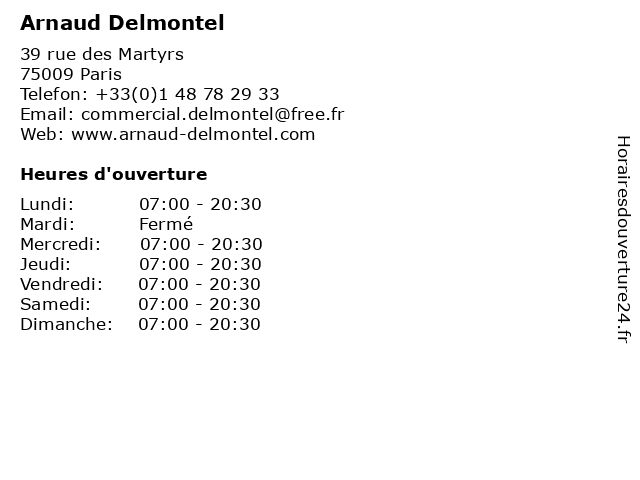 Arnaud Delmontel

39 rue des Martyrs
75009 Paris
Telefon: +33(0)1 48 78 29 33
Email: commercial.delmontel@free.fr
Web: www.arnaud-delmontel.com

Heures d'ouverture

Lundi: 07:00 - 20:30
Mardi: Fermé
Mercredi: 07:00 - 20:30
Jeudi: 07:00 - 20:30
Vendredi: 07:00 - 20:30
Samedi: 07:00 - 20:30
Dimanche: 07:00 - 20:30

Horairesdouverture24.fr